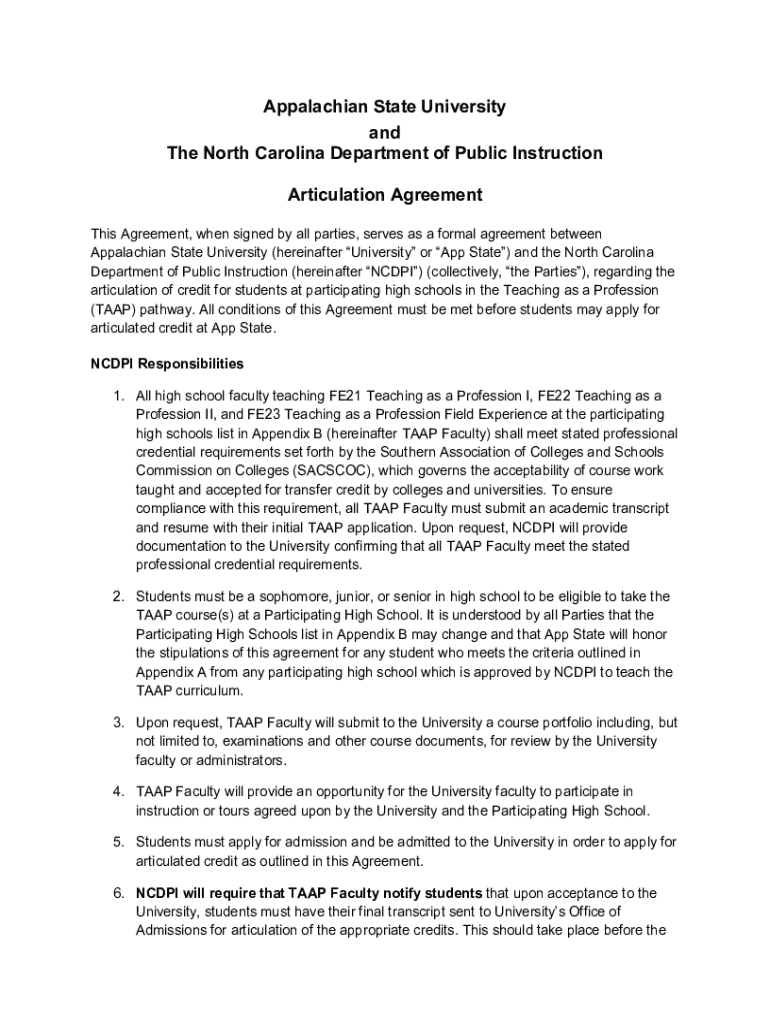 Appalachian State University
and
The North Carolina Department of Public Instruction

Articulation Agreement

This Agreement, when signed by all parties, serves as a formal agreement between Appalachian State University (hereinafter “University” or “App State”) and the North Carolina Department of Public Instruction (hereinafter “NCDPI”) (collectively, “the Parties”), regarding the articulation of credit for students at participating high schools in the Teaching as a Profession (TAAP) pathway. All conditions of this Agreement must be met before students may apply for articulated credit at App State.

NCDPI Responsibilities

1. All high school faculty teaching FE21 Teaching as a Profession I, FE22 Teaching as a Profession II, and FE23 Teaching as a Profession Field Experience at the participating high schools list in Appendix B (hereinafter TAAP Faculty) shall meet stated professional credential requirements set forth by the Southern Association of Colleges and Schools Commission on Colleges (SACSCOC), which governs the acceptability of course work taught and accepted for transfer credit by colleges and universities. To ensure compliance with this requirement, all TAAP Faculty must submit an academic transcript and resume with their initial TAAP application. Upon request, NCDPI will provide documentation to the University confirming that all TAAP Faculty meet the stated professional credential requirements.

2. Students must be a sophomore, junior, or senior in high school to be eligible to take the TAAP course(s) at a Participating High School. It is understood by all Parties that the Participating High Schools list in Appendix B may change and that App State will honor the stipulations of this agreement for any student who meets the criteria outlined in Appendix A from any participating high school which is approved by NCDPI to teach the TAAP curriculum.

3. Upon request, TAAP Faculty will submit to the University a course portfolio including, but not limited to, examinations and other course documents, for review by the University faculty or administrators.

4. TAAP Faculty will provide an opportunity for the University faculty to participate in instruction or tours agreed upon by the University and the Participating High School.

5. Students must apply for admission and be admitted to the University in order to apply for articulated credit as outlined in this Agreement.

6. NCDPI will require that TAAP Faculty notify students that upon acceptance to the University, students must have their final transcript sent to University’s Office of Admissions for articulation of the appropriate credits. This should take place before the